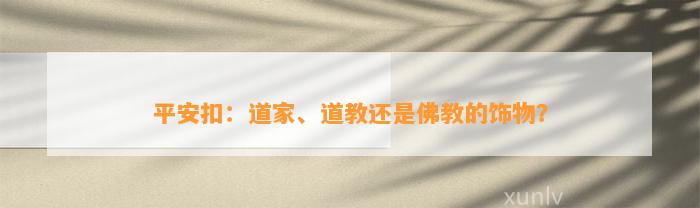 平安扣：道家、道教还是佛教的饰物？

xunlv